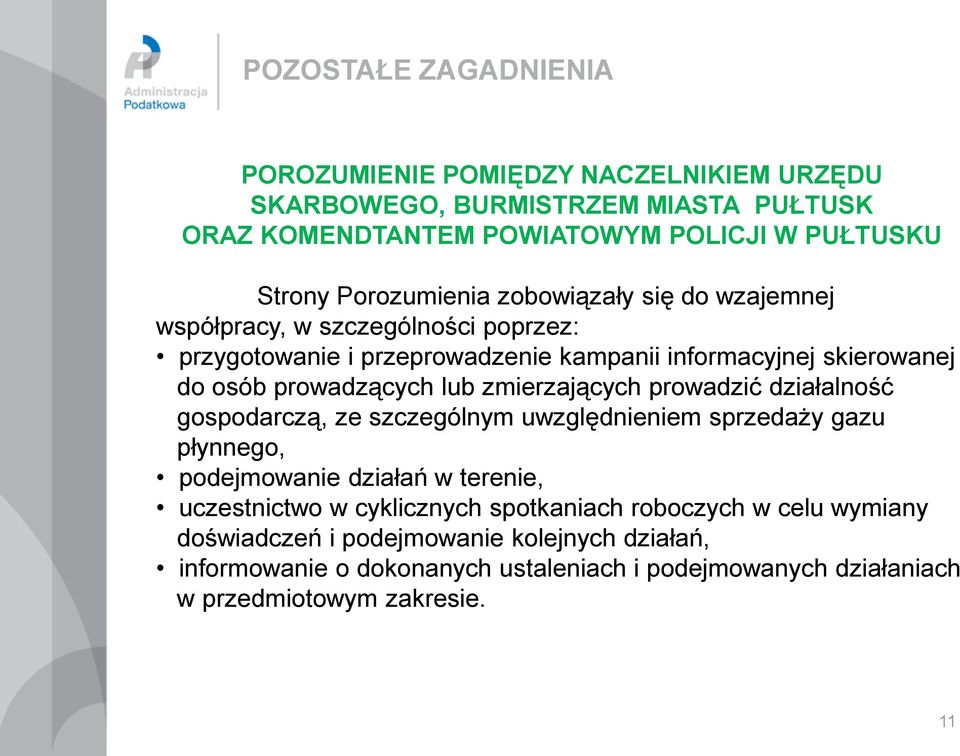 Administracja Podatkowa

POZOSTAŁE ZAGADNIENIA

POROZUMIENIE POMIĘDZY NACZELNIKIEM URZĘDU SKARBOWEGO, BURMISTRZEM MIASTA PUŁTUSK ORAZ KOMENDTANTEM POWIATOWYM POLICJI W PUŁTUSKU

Strony Porozumienia zobowiązały się do wzajemnej współpracy, w szczególności poprzez:
• przygotowanie i przeprowadzenie kampanii informacyjnej skierowanej do osób prowadzących lub zmierzających prowadzić działalność gospodarczą, ze szczególnym uwzględnieniem sprzedaży gazu płynnego,
• podejmowanie działań w terenie,
• uczestnictwo w cyklicznych spotkaniach roboczych w celu wymiany doświadczeń i podejmowanie kolejnych działań,
• informowanie o dokonanych ustaleniach i podejmowanych działaniach w przedmiotowym zakresie.

11